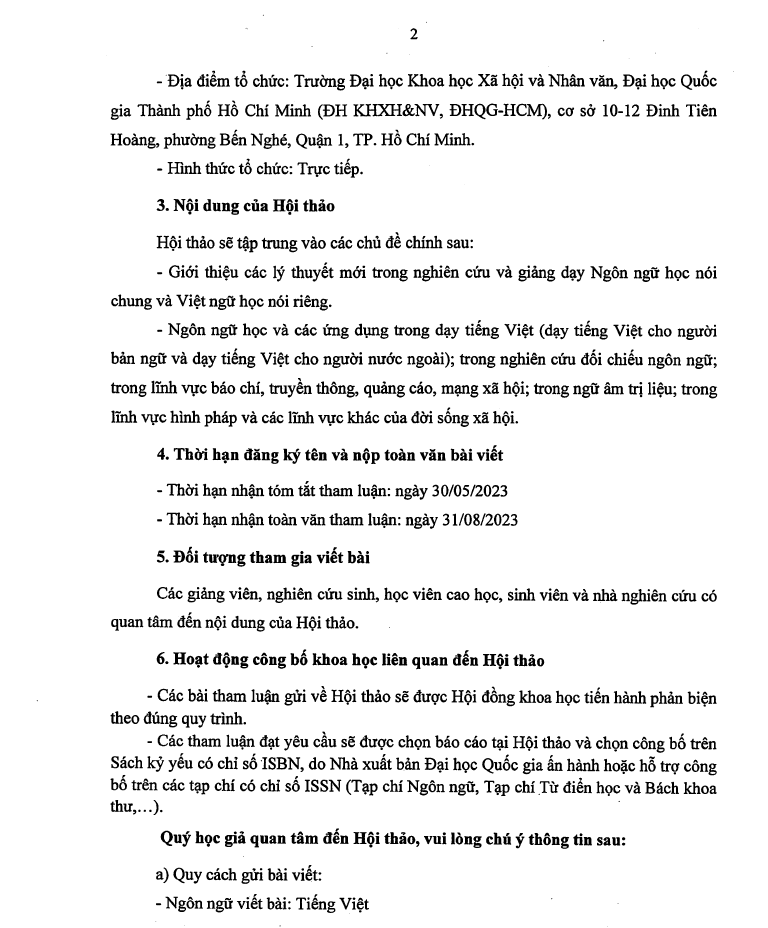 2

- Địa điểm tổ chức: Trường Đại học Khoa học Xã hội và Nhân văn, Đại học Quốc gia Thành phố Hồ Chí Minh (ĐH KHXH&NV, ĐHQG-HCM), cơ sở 10-12 Đinh Tiên Hoàng, phường Bến Nghé, Quận 1, TP. Hồ Chí Minh.

- Hình thức tổ chức: Trực tiếp.

3. Nội dung của Hội thảo

Hội thảo sẽ tập trung vào các chủ đề chính sau:

- Giới thiệu các lý thuyết mới trong nghiên cứu và giảng dạy Ngôn ngữ học nói chung và Việt ngữ học nói riêng.

- Ngôn ngữ học và các ứng dụng trong dạy tiếng Việt (dạy tiếng Việt cho người bản ngữ và dạy tiếng Việt cho người nước ngoài); trong nghiên cứu đối chiếu ngôn ngữ; trong lĩnh vực báo chí, truyền thông, quảng cáo, mạng xã hội; trong ngữ âm trị liệu; trong lĩnh vực hình pháp và các lĩnh vực khác của đời sống xã hội.

4. Thời hạn đăng ký tên và nộp toàn văn bài viết

- Thời hạn nhận tóm tắt tham luận: ngày 30/05/2023

- Thời hạn nhận toàn văn tham luận: ngày 31/08/2023

5. Đối tượng tham gia viết bài

Các giảng viên, nghiên cứu sinh, học viên cao học, sinh viên và nhà nghiên cứu có quan tâm đến nội dung của Hội thảo.

6. Hoạt động công bố khoa học liên quan đến Hội thảo

- Các bài tham luận gửi về Hội thảo sẽ được Hội đồng khoa học tiến hành phản biện theo đúng quy trình.

- Các tham luận đạt yêu cầu sẽ được chọn báo cáo tại Hội thảo và chọn công bố trên Sách kỷ yếu có chỉ số ISBN, do Nhà xuất bản Đại học Quốc gia ấn hành hoặc hỗ trợ công bố trên các tạp chí có chỉ số ISSN (Tạp chí Ngôn ngữ, Tạp chí Từ điển học và Bách khoa thư,…).

Quý học giả quan tâm đến Hội thảo, vui lòng chú ý thông tin sau:

a) Quy cách gửi bài viết:

- Ngôn ngữ viết bài: Tiếng Việt